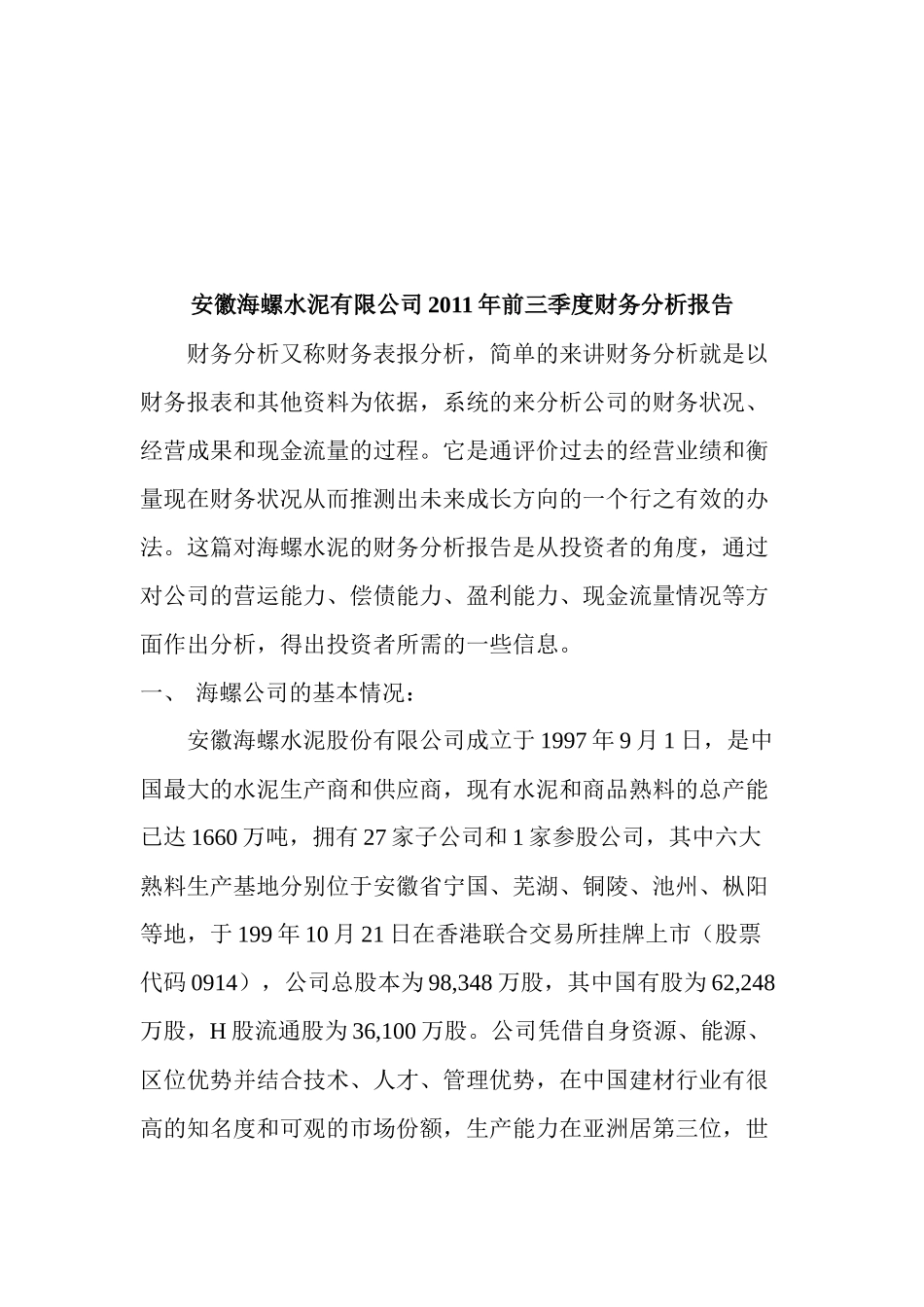 安徽海螺水泥有限公司 2011 年前三季度财务分析报告

财务分析又称财务表报分析，简单的来讲财务分析就是以财务报表和其他资料为依据，系统的来分析公司的财务状况、经营成果和现金流量的过程。它是通评价过去的经营业绩和衡量现在财务状况从而推测出未来成长方向的一个行之有效的办法。这篇对海螺水泥的财务分析报告是从投资者的角度，通过对公司的营运能力、偿债能力、盈利能力、现金流量情况等方面作出分析，得出投资者所需的一些信息。

一、 海螺公司的基本情况：

安徽海螺水泥股份有限公司成立于 1997 年 9 月 1 日，是中国最大的水泥生产商和供应商，现有水泥和商品熟料的总产能已达 1660 万吨，拥有 27 家子公司和 1 家参股公司，其中六大熟料生产基地分别位于安徽省宁国、芜湖、铜陵、池州、枞阳等地，于 199 年 10 月 21 日在香港联合交易所挂牌上市（股票代码 0914），公司总股本为 98,348 万股，其中国有股为 62,248 万股，H 股流通股为 36,100 万股。公司凭借自身资源、能源、区位优势并结合技术、人才、管理优势，在中国建材行业有很高的知名度和可观的市场份额，生产能力在亚洲居第三位，世